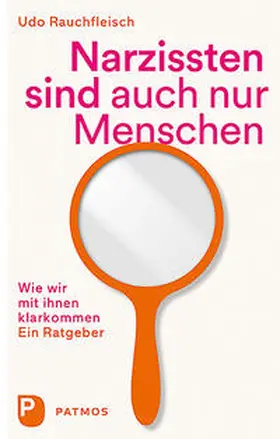 Udo Rauchfleisch

Narzissten sind auch nur Menschen

Wie wir mit ihnen klarkommen
Ein Ratgeber

P PATMOS